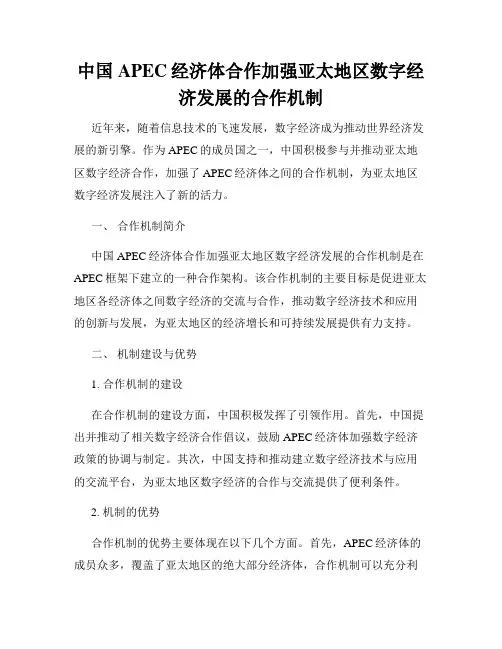 中国 APEC 经济体合作加强亚太地区数字经济发展的合作机制

近年来，随着信息技术的飞速发展，数字经济成为推动世界经济发展的新引擎。作为 APEC 的成员国之一，中国积极参与并推动亚太地区数字经济合作，加强了 APEC 经济体之间的合作机制，为亚太地区数字经济发展注入了新的活力。

一、 合作机制简介

中国 APEC 经济体合作加强亚太地区数字经济发展的合作机制是在 APEC 框架下建立的一种合作架构。该合作机制的主要目标是促进亚太地区各经济体之间数字经济的交流与合作，推动数字经济技术和应用的创新与发展，为亚太地区的经济增长和可持续发展提供有力支持。

二、 机制建设与优势

1. 合作机制的建设

在合作机制的建设方面，中国积极发挥了引领作用。首先，中国提出并推动了相关数字经济合作倡议，鼓励 APEC 经济体加强数字经济政策的协调与制定。其次，中国支持和推动建立数字经济技术与应用的交流平台，为亚太地区数字经济的合作与交流提供了便利条件。

2. 机制的优势

合作机制的优势主要体现在以下几个方面。首先，APEC 经济体的成员众多，覆盖了亚太地区的绝大部分经济体，合作机制可以充分利